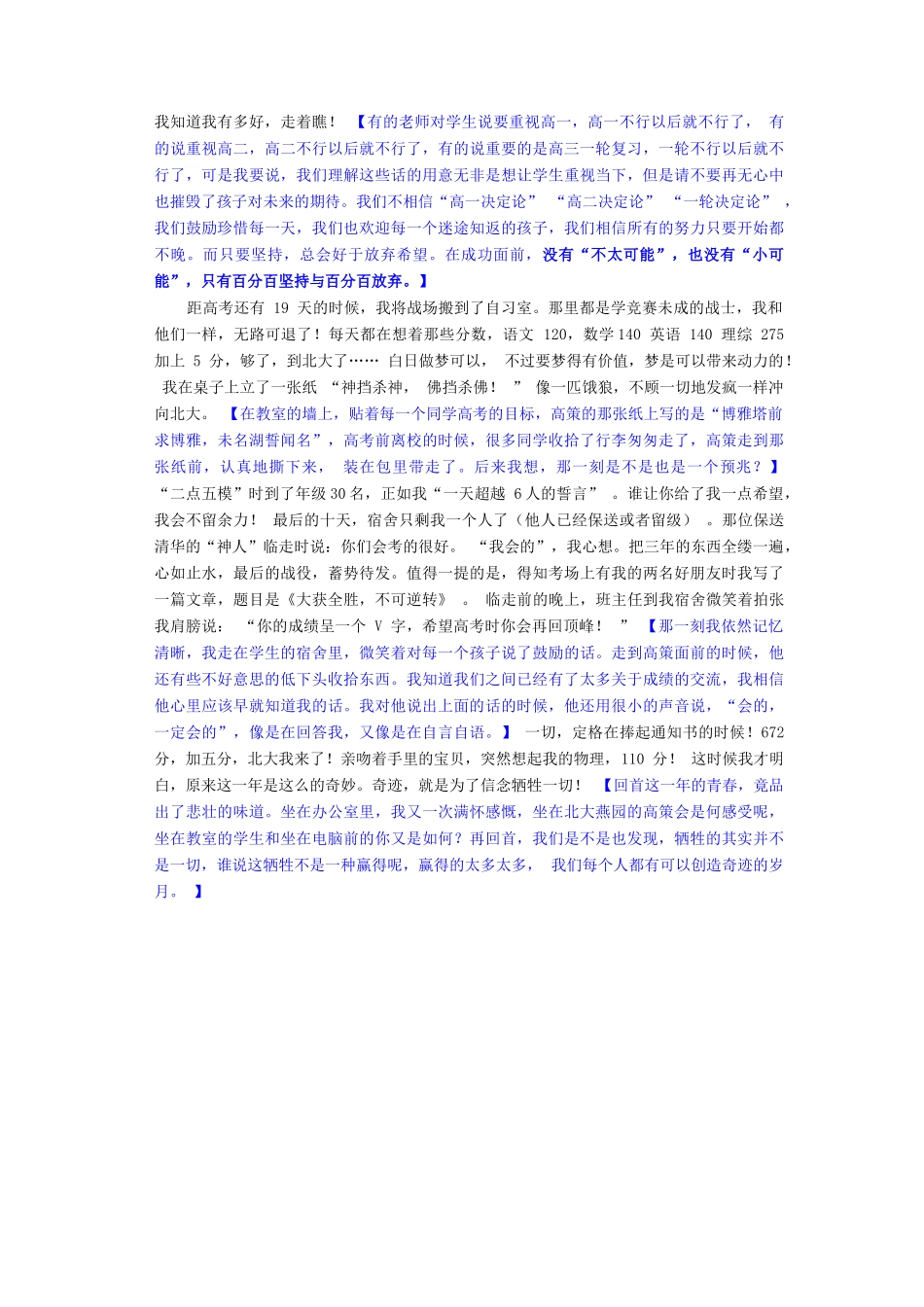 我知道我有多好，走着瞧！【有的老师对学生说要重视高一，高一不行以后就不行了，有的说重视高二，高二不行以后就不行了，有的说重要的是高三一轮复习，一轮不行以后就不行了，可是我要说，我们理解这些话的用意无非是想让学生重视当下，但是请不要再无心中也摧毁了孩子对未来的期待。我们不相信“高一决定论”“高二决定论”“一轮决定论”，我们鼓励珍惜每一天，我们也欢迎每一个迷途知返的孩子，我们相信所有的努力只要开始都不晚。而只要坚持，总会好于放弃希望。在成功面前，没有“不太可能”，也没有“小可能”，只有百分百坚持与百分百放弃。】

距高考还有 19 天的时候，我将战场搬到了自习室。那里都是学竞赛未成的战士，我和他们一样，无路可退了！每天都在想着那些分数，语文 120，数学 140 英语 140 理综 275 加上 5 分，够了，到北大了…… 白日做梦可以，不过要梦得有价值，梦是可以带来动力的！我在桌子上立了一张纸“神挡杀神，佛挡杀佛！”像一匹饿狼，不顾一切地发疯一样冲向北大。【在教室的墙上，贴着每一个同学高考的目标，高策的那张纸上写的是“博雅塔前求博雅，未名湖誓闻名”，高考前离校的时候，很多同学收拾了行李匆匆走了，高策走到那张纸前，认真地撕下来，装在包里带走了。后来我想，那一刻是不是也是一个预兆？】“二点五模”时到了年级 30 名，正如我“一天超越 6 人的誓言”。谁让你给了我一点希望，我会不留余力！最后的十天，宿舍只剩我一个人了（他人已经保送或者留级）。那位保送清华的“神人”临走时说：你们会考的很好。“我会的”，我心想。把三年的东西全缕一遍，心如止水，最后的战役，蓄势待发。值得一提的是，得知考场上有我的两名好朋友时我写了一篇文章，题目是《大获全胜，不可逆转》。临走前的晚上，班主任到我宿舍微笑着拍张我肩膀说：“你的成绩呈一个 V 字，希望高考时你会再回顶峰！”【那一刻我依然记忆清晰，我走在学生的宿舍里，微笑着对每一个孩子说了鼓励的话。走到高策面前的时候，他还有些不好意思的低下头收拾东西。我知道我们之间已经有了太多关于成绩的交流，我相信他心里应该早就知道我的话。我对他说出上面的话的时候，他还用很小的声音说，“会的，一定会的”，像是在回答我，又像是在自言自语。】一切，定格在捧起通知书的时候！672 分，加五分，北大我来了！亲吻着手里的宝贝，突然想起我的物理，110 分！这时候我才明白，原来这一年是这么的奇妙。奇迹，就是为了信念牺牲一切！【回首这一年的青春，竟品出了悲壮的味道。坐在办公室里，我又一次满怀感慨，坐在北大燕园的高策会是何感受呢，坐在教室的学生和坐在电脑前的你又是如何？再回首，我们是不是也发现，牺牲的其实并不是一切，谁说这牺牲不是一种赢得呢，赢得的太多太多，我们每个人都有可以创造奇迹的岁月。】